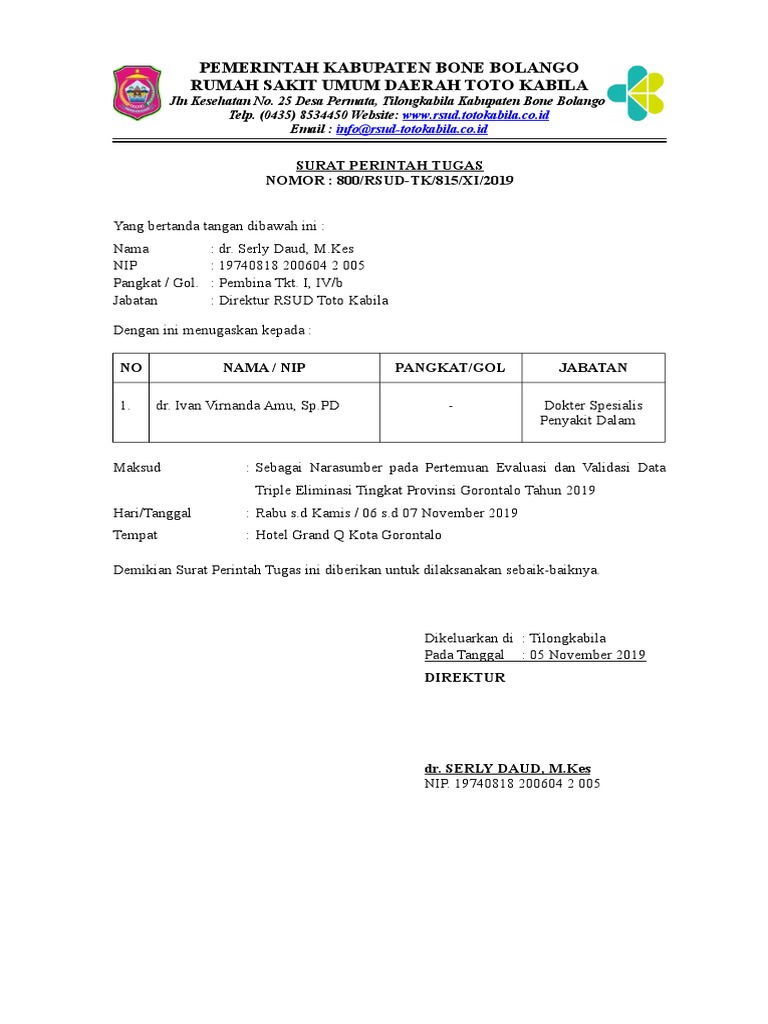 PEMERINTAH KABUPATEN BONE BOLANGO
RUMAH SAKIT UMUM DAERAH TOTO KABILA
Jln Kesehatan No. 25 Desa Permata, Tilongkabila Kabupaten Bone Bolango
Telp. (0435) 8534450 Website: www.rsud.totokabila.co.id
Email : info@rsud-totokabila.co.id

SURAT PERINTAH TUGAS
NOMOR : 800/RSUD-TK/815/XI/2019

Yang bertanda tangan dibawah ini :

Nama : dr. Serly Daud, M.Kes
NIP : 19740818 200604 2 005
Pangkat / Gol. : Pembina Tkt. I, IV/b
Jabatan : Direktur RSUD Toto Kabila

Dengan ini menugaskan kepada :

| NO | NAMA / NIP | PANGKAT/GOL | JABATAN |
|---|---|---|---|
| 1. | dr. Ivan Virnanda Amu, Sp.PD | - | Dokter Spesialis Penyakit Dalam |

Maksud : Sebagai Narasumber pada Pertemuan Evaluasi dan Validasi Data Triple Eliminasi Tingkat Provinsi Gorontalo Tahun 2019
Hari/Tanggal : Rabu s.d Kamis / 06 s.d 07 November 2019
Tempat : Hotel Grand Q Kota Gorontalo

Demikian Surat Perintah Tugas ini diberikan untuk dilaksanakan sebaik-baiknya.

Dikeluarkan di : Tilongkabila
Pada Tanggal : 05 November 2019
DIREKTUR

dr. SERLY DAUD, M.Kes
NIP. 19740818 200604 2 005